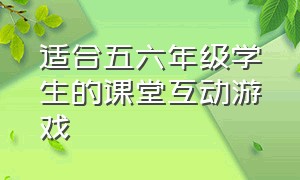 适合五六年级学生的课堂互动游戏